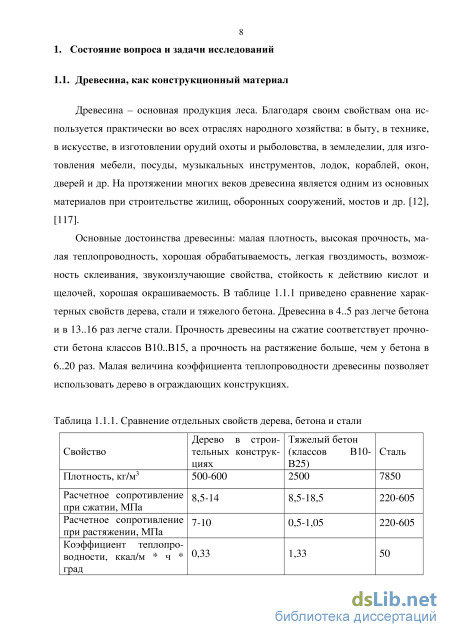 8

1. Состояние вопроса и задачи исследований

1.1. Древесина, как конструкционный материал

Древесина – основная продукция леса. Благодаря своим свойствам она используется практически во всех отраслях народного хозяйства: в быту, в технике, в искусстве, в изготовлении орудий охоты и рыболовства, в земледелии, для изготовления мебели, посуды, музыкальных инструментов, лодок, кораблей, окон, дверей и др. На протяжении многих веков древесина является одним из основных материалов при строительстве жилищ, оборонных сооружений, мостов и др. [12], [117].

Основные достоинства древесины: малая плотность, высокая прочность, малая теплопроводность, хорошая обрабатываемость, легкая гвоздимость, возможность склеивания, звукоизлучающие свойства, стойкость к действию кислот и щелочей, хорошая окрашиваемость. В таблице 1.1.1 приведено сравнение характерных свойств дерева, стали и тяжелого бетона. Древесина в 4..5 раз легче бетона и в 13..16 раз легче стали. Прочность древесины на сжатие соответствует прочности бетона классов В10..В15, а прочность на растяжение больше, чем у бетона в 6..20 раз. Малая величина коэффициента теплопроводности древесины позволяет использовать дерево в ограждающих конструкциях.

Таблица 1.1.1. Сравнение отдельных свойств дерева, бетона и стали

| Свойство | Дерево в строительных конструкциях | Тяжелый бетон (классов В10-В25) | Сталь |
|---|---|---|---|
| Плотность, кг/м$^3$ | 500-600 | 2500 | 7850 |
| Расчетное сопротивление при сжатии, МПа | 8,5-14 | 8,5-18,5 | 220-605 |
| Расчетное сопротивление при растяжении, МПа | 7-10 | 0,5-1,05 | 220-605 |
| Коэффициент теплопроводности, ккал/м * ч * град | 0,33 | 1,33 | 50 |

dsLib.net
библиотека диссертаций